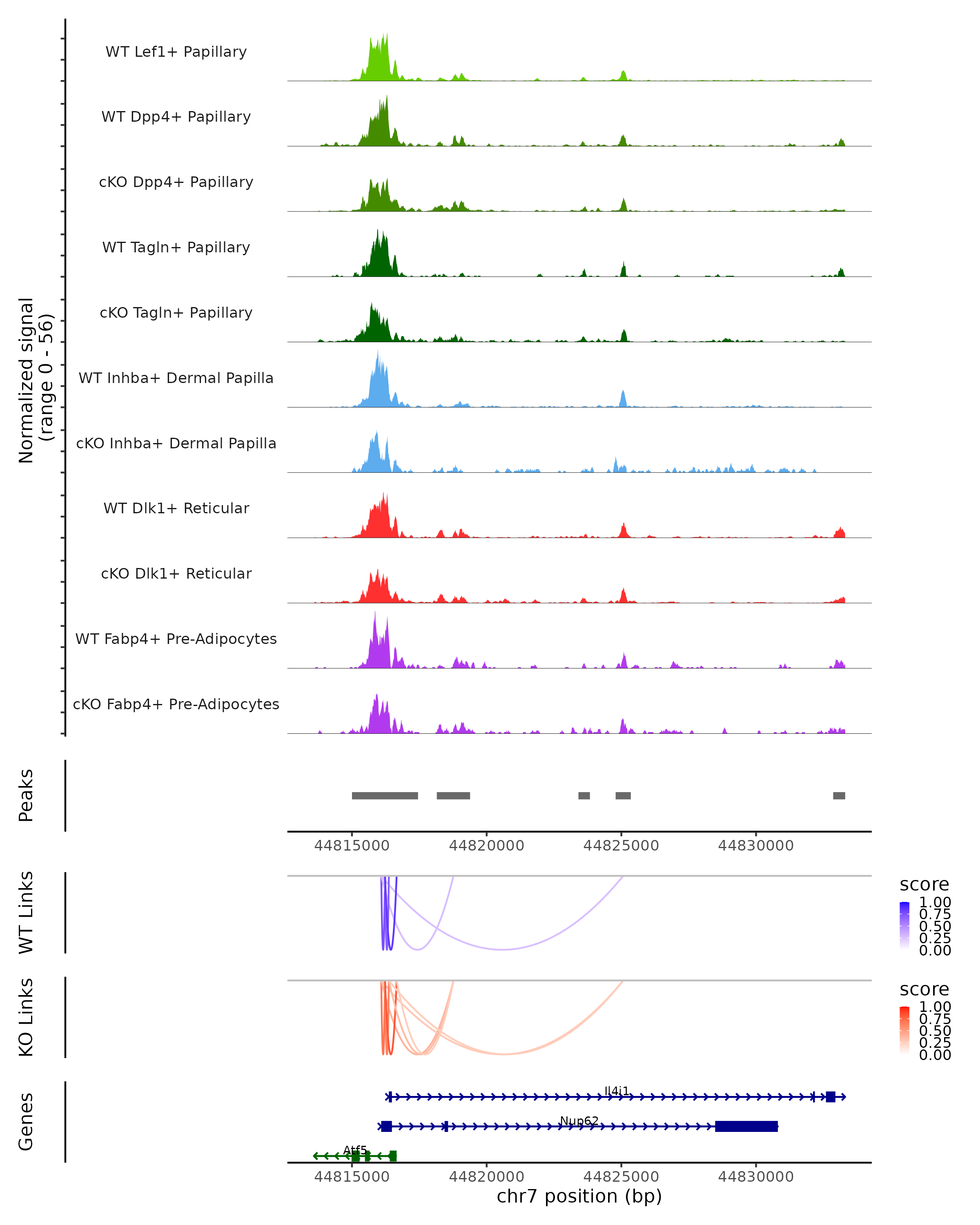 Normalized signal
(range 0 - 56)

WT Lef1+ Papillary

WT Dpp4+ Papillary

cKO Dpp4+ Papillary

WT Tagln+ Papillary

cKO Tagln+ Papillary

WT Inhba+ Dermal Papilla

cKO Inhba+ Dermal Papilla

WT Dlk1+ Reticular

cKO Dlk1+ Reticular

WT Fabp4+ Pre-Adipocytes

cKO Fabp4+ Pre-Adipocytes

Peaks

44815000 44820000 44825000 44830000

WT Links

score
1.00
0.75
0.50
0.25
0.00

KO Links

score
1.00
0.75
0.50
0.25
0.00

Genes

Il4i1

Nup62

Atf5

44815000 44820000 44825000 44830000
chr7 position (bp)